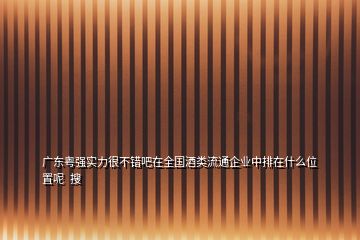 广东粤强实力很不错吧在全国酒类流通企业中排在什么位置呢 搜